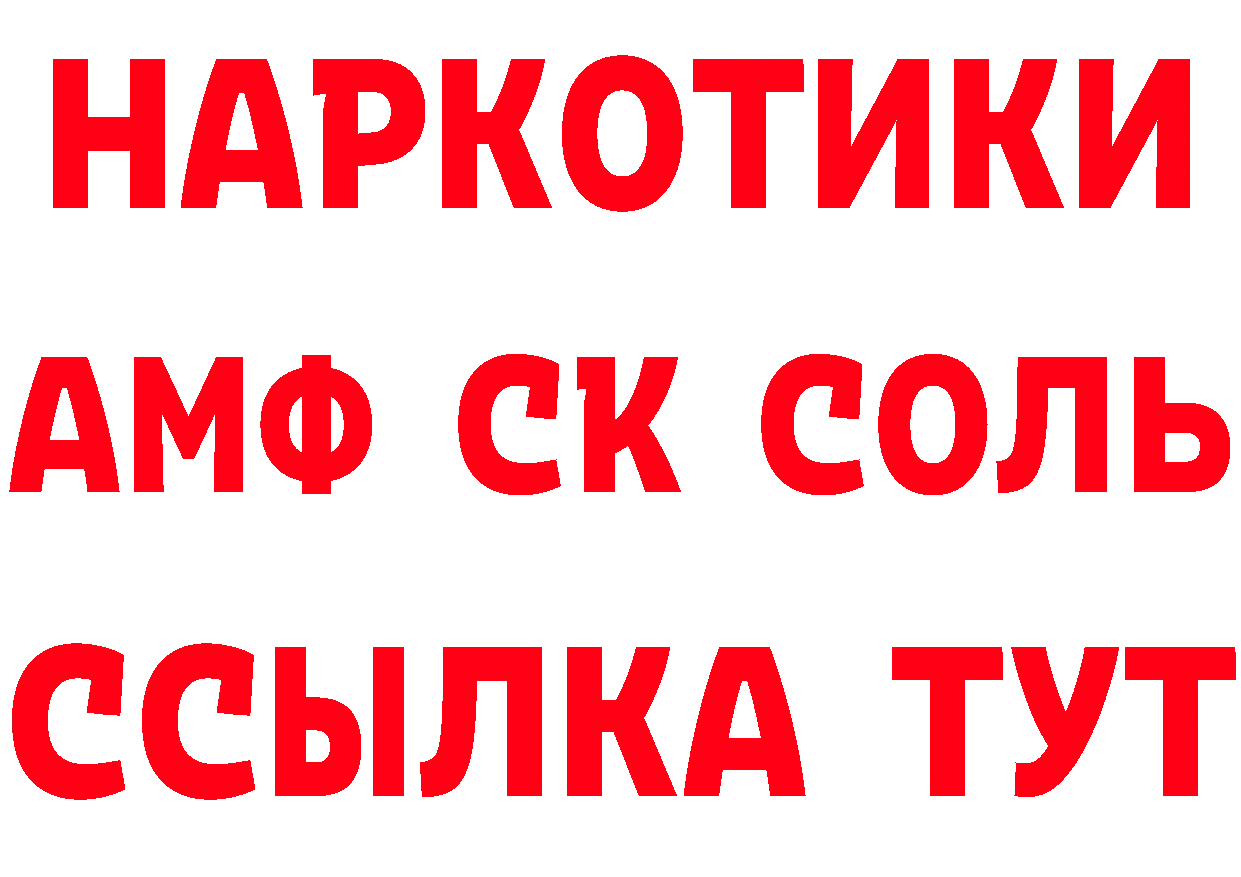 НАРКОТИКИ

АМФ СК СОЛЬ

ССЫЛКА ТУТ